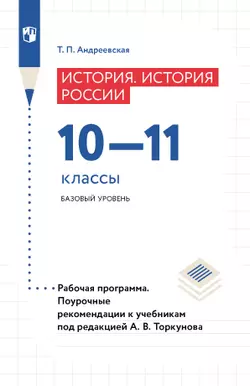 Т. П. Андреевская

ИСТОРИЯ. ИСТОРИЯ РОССИИ

10—11

классы

БАЗОВЫЙ УРОВЕНЬ

Рабочая программа. Поурочные рекомендации к учебникам под редакцией А. В. Торкунова